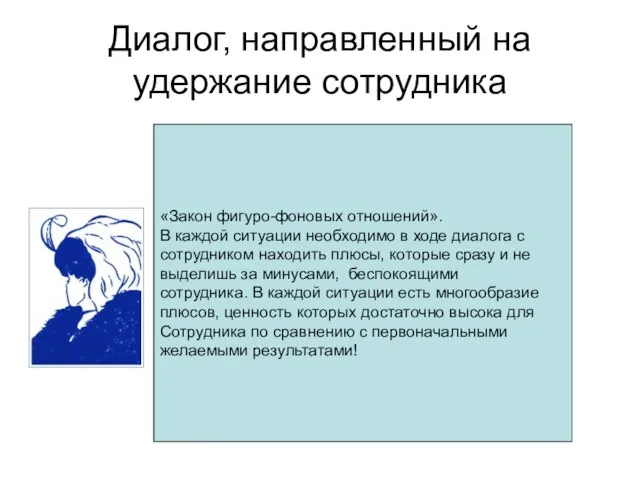 Диалог, направленный на удержание сотрудника

«Закон фигуро-фоновых отношений».
В каждой ситуации необходимо в ходе диалога с сотрудником находить плюсы, которые сразу и не выделишь за минусами, беспокоящими сотрудника. В каждой ситуации есть многообразие плюсов, ценность которых достаточно высока для Сотрудника по сравнению с первоначальными желаемыми результатами!